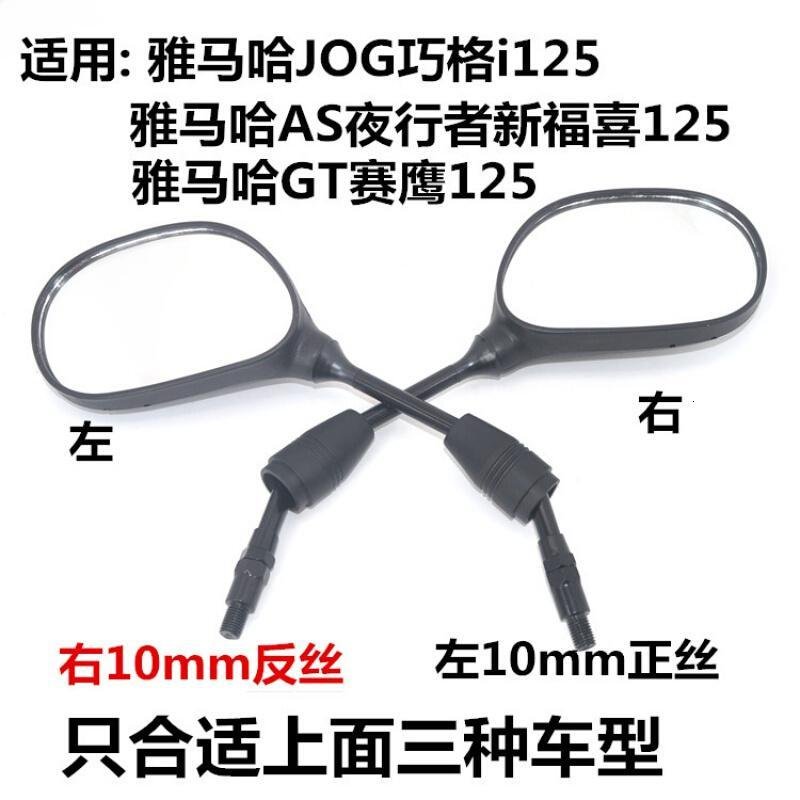 适用: 雅马哈JOG巧格i125
雅马哈AS夜行者新福喜125
雅马哈GT赛鹰125

左

右

右10mm反丝

左10mm正丝

只合适上面三种车型